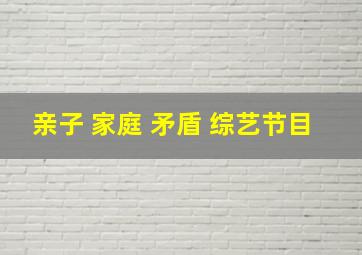 亲子 家庭 矛盾 综艺节目